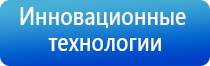 Инновационные технологии